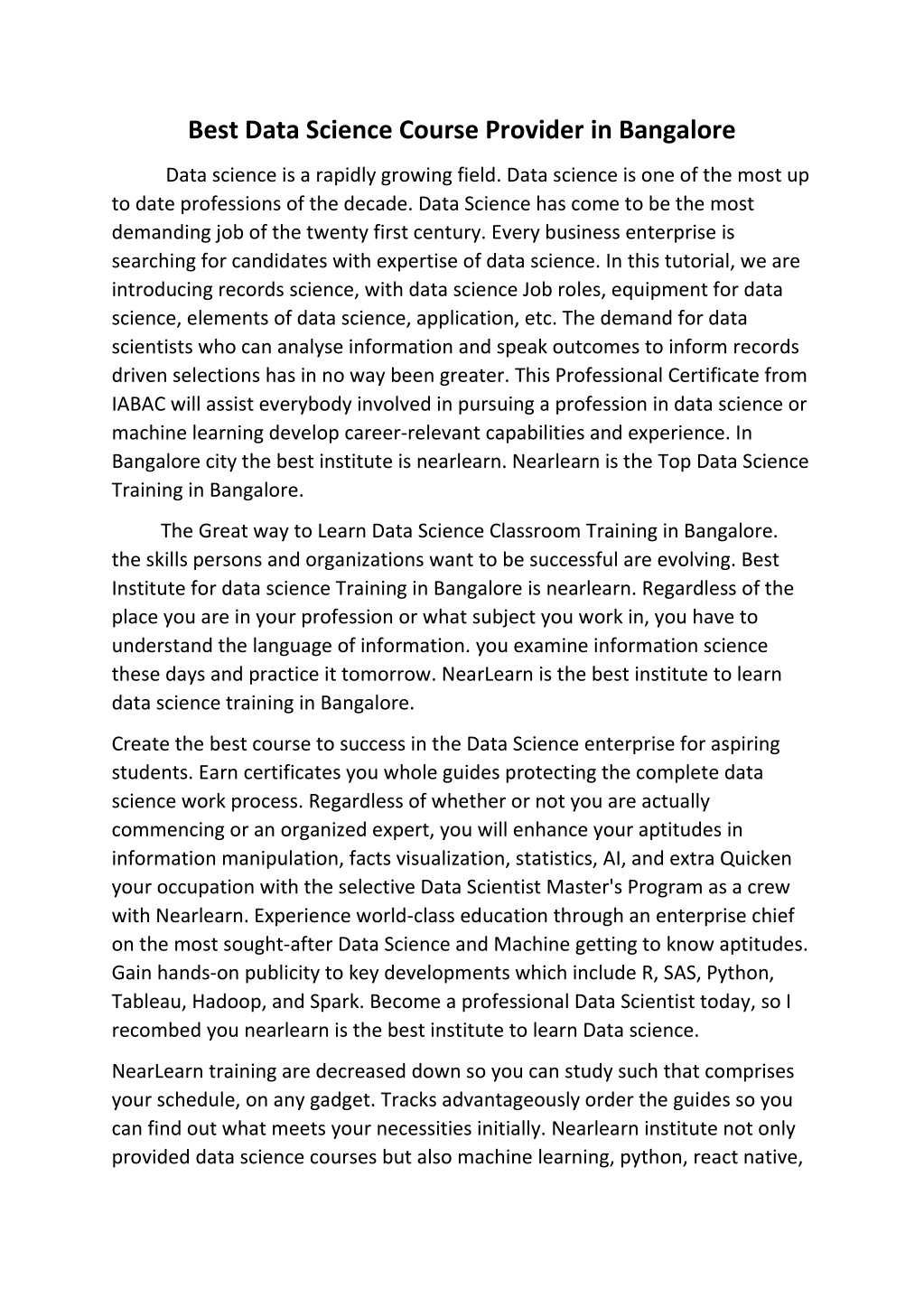 Best Data Science Course Provider in Bangalore

Data science is a rapidly growing field. Data science is one of the most up to date professions of the decade. Data Science has come to be the most demanding job of the twenty first century. Every business enterprise is searching for candidates with expertise of data science. In this tutorial, we are introducing records science, with data science Job roles, equipment for data science, elements of data science, application, etc. The demand for data scientists who can analyse information and speak outcomes to inform records driven selections has in no way been greater. This Professional Certificate from IABAC will assist everybody involved in pursuing a profession in data science or machine learning develop career-relevant capabilities and experience. In Bangalore city the best institute is nearlearn. Nearlearn is the Top Data Science Training in Bangalore.

The Great way to Learn Data Science Classroom Training in Bangalore. the skills persons and organizations want to be successful are evolving. Best Institute for data science Training in Bangalore is nearlearn. Regardless of the place you are in your profession or what subject you work in, you have to understand the language of information. you examine information science these days and practice it tomorrow. NearLearn is the best institute to learn data science training in Bangalore.

Create the best course to success in the Data Science enterprise for aspiring students. Earn certificates you whole guides protecting the complete data science work process. Regardless of whether or not you are actually commencing or an organized expert, you will enhance your aptitudes in information manipulation, facts visualization, statistics, AI, and extra Quicken your occupation with the selective Data Scientist Master's Program as a crew with Nearlearn. Experience world-class education through an enterprise chief on the most sought-after Data Science and Machine getting to know aptitudes. Gain hands-on publicity to key developments which include R, SAS, Python, Tableau, Hadoop, and Spark. Become a professional Data Scientist today, so I recombed you nearlearn is the best institute to learn Data science.

NearLearn training are decreased down so you can study such that comprises your schedule, on any gadget. Tracks advantageously order the guides so you can find out what meets your necessities initially. Nearlearn institute not only provided data science courses but also machine learning, python, react native,